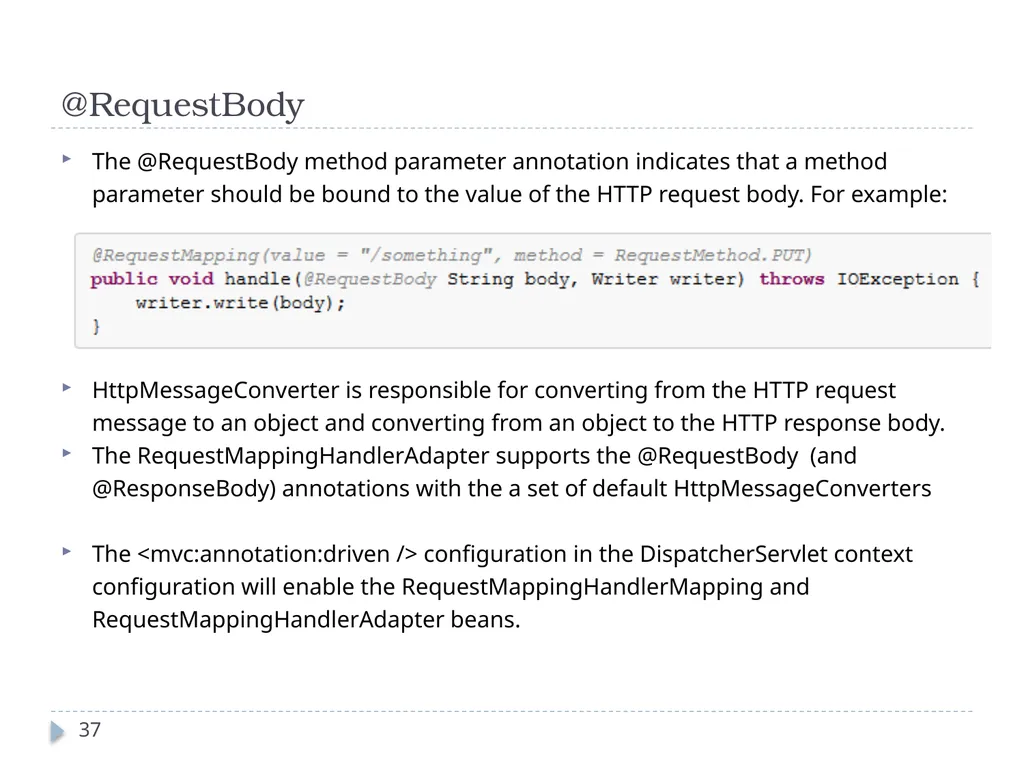 @RequestBody

The @RequestBody method parameter annotation indicates that a method parameter should be bound to the value of the HTTP request body. For example:

@RequestMapping(value = "/something", method = RequestMethod.PUT)
public void handle(@RequestBody String body, Writer writer) throws IOException {
    writer.write(body);
}

HttpMessageConverter is responsible for converting from the HTTP request message to an object and converting from an object to the HTTP response body.

The RequestMappingHandlerAdapter supports the @RequestBody (and @ResponseBody) annotations with the a set of default HttpMessageConverters

The <mvc:annotation:driven /> configuration in the DispatcherServlet context configuration will enable the RequestMappingHandlerMapping and RequestMappingHandlerAdapter beans.

37